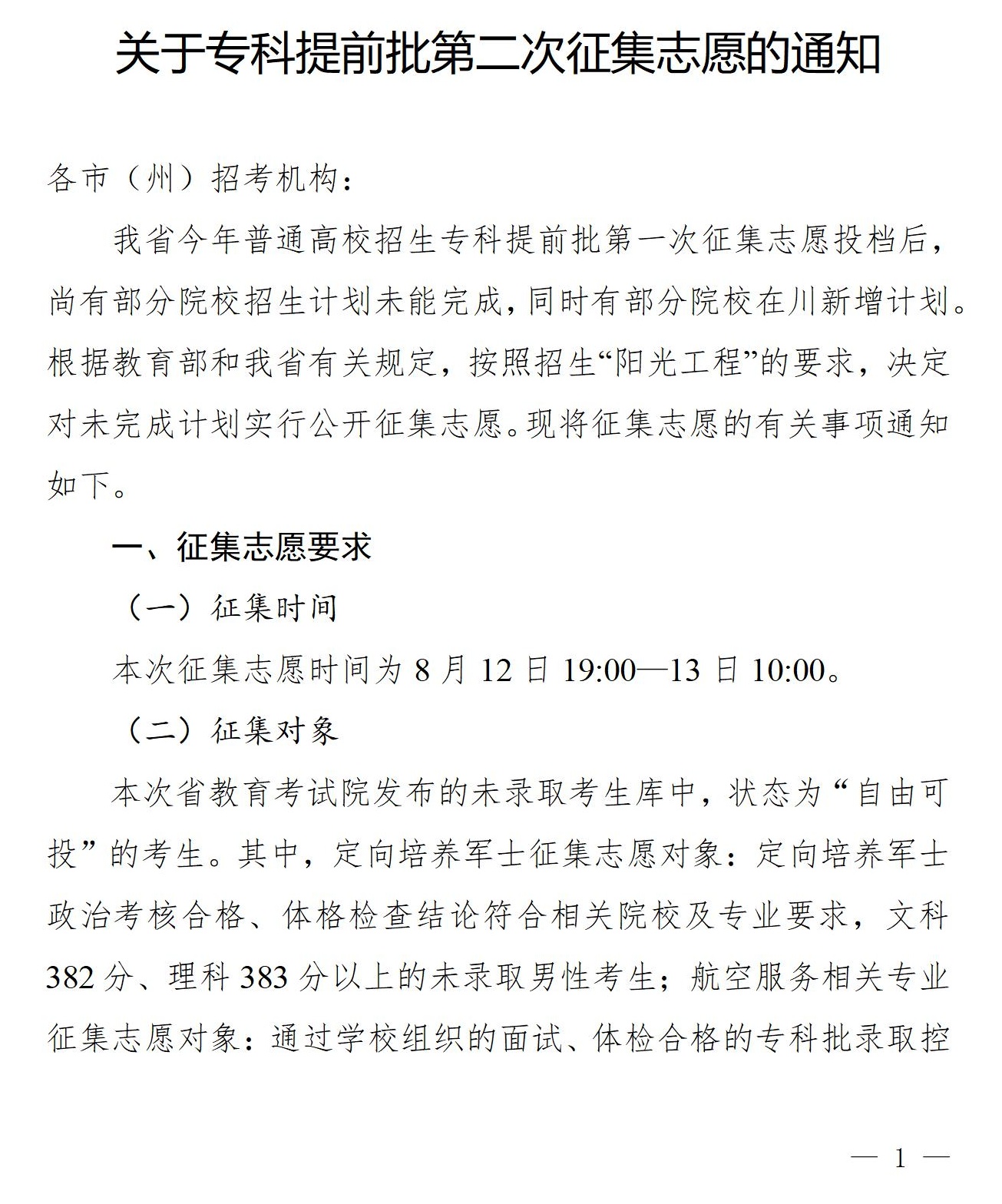 关于专科提前批第二次征集志愿的通知

各市（州）招考机构：

我省今年普通高校招生专科提前批第一次征集志愿投档后，尚有部分院校招生计划未能完成，同时有部分院校在川新增计划。根据教育部和我省有关规定，按照招生“阳光工程”的要求，决定对未完成计划实行公开征集志愿。现将征集志愿的有关事项通知如下。

一、征集志愿要求

（一）征集时间

本次征集志愿时间为 8 月 12 日 19:00—13 日 10:00。

（二）征集对象

本次省教育考试院发布的未录取考生库中，状态为“自由可投”的考生。其中，定向培养军士征集志愿对象：定向培养军士政治考核合格、体格检查结论符合相关院校及专业要求，文科 382 分、理科 383 分以上的未录取男性考生；航空服务相关专业征集志愿对象：通过学校组织的面试、体检合格的专科批录取控

— 1 —